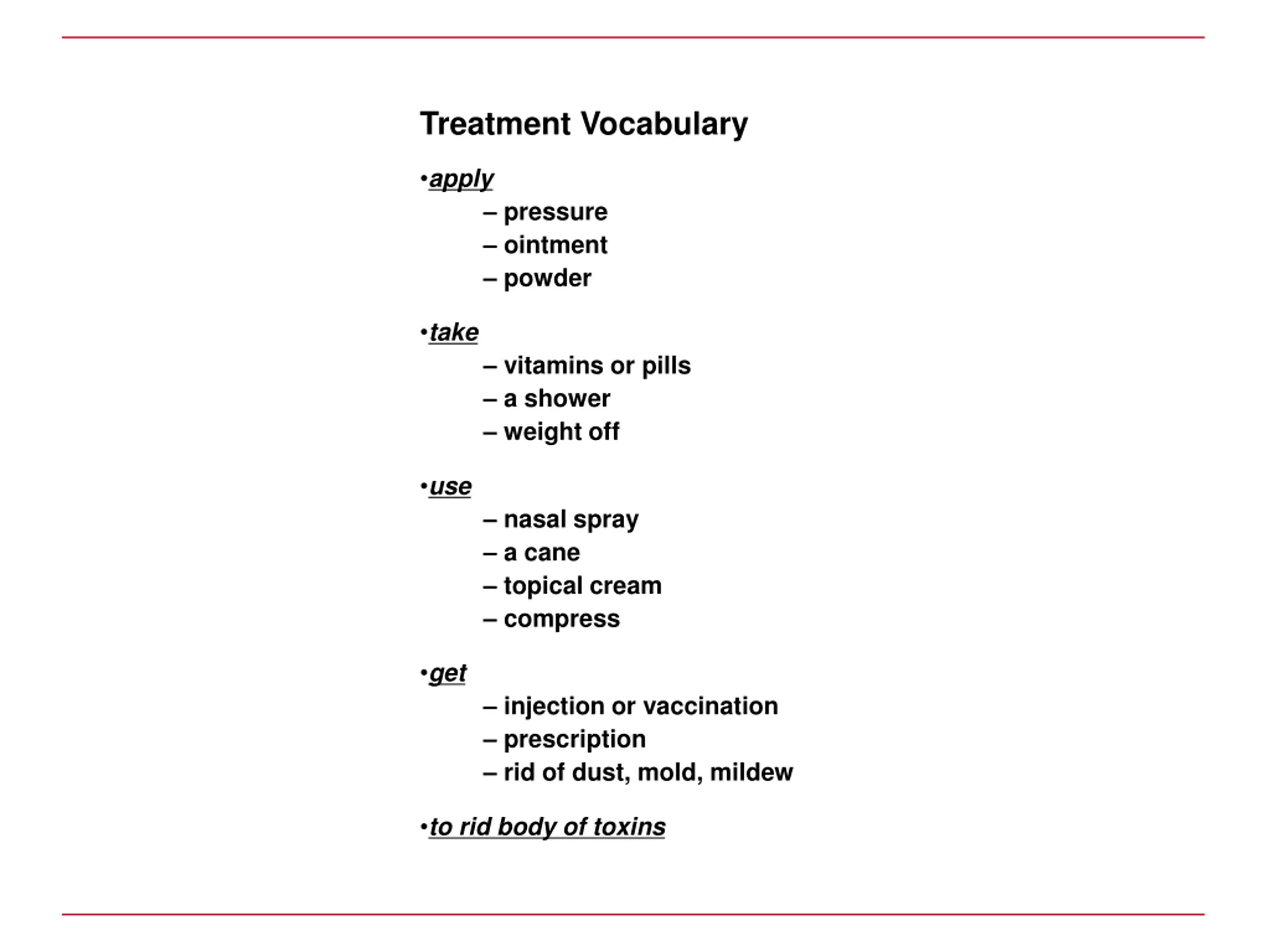 Treatment Vocabulary

•apply
– pressure
– ointment
– powder

•take
– vitamins or pills
– a shower
– weight off

•use
– nasal spray
– a cane
– topical cream
– compress

•get
– injection or vaccination
– prescription
– rid of dust, mold, mildew

•to rid body of toxins